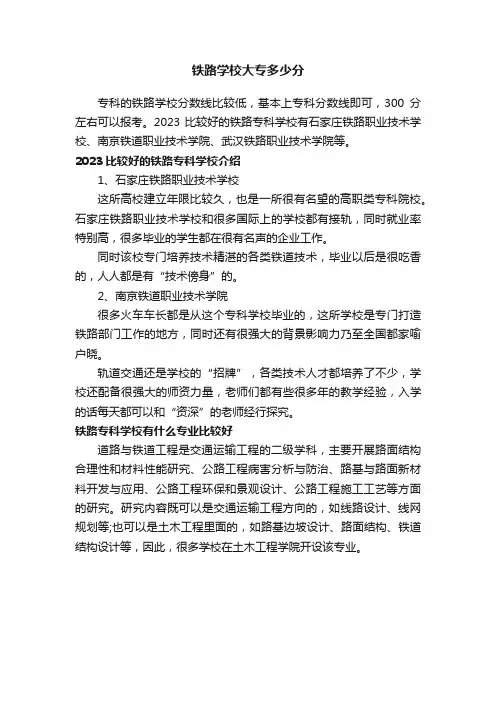 铁路学校大专多少分

专科的铁路学校分数线比较低，基本上专科分数线即可，300 分左右可以报考。2023 比较好的铁路专科学校有石家庄铁路职业技术学校、南京铁道职业技术学院、武汉铁路职业技术学院等。

2023 比较好的铁路专科学校介绍

1、石家庄铁路职业技术学校

这所高校建立年限比较久，也是一所很有名望的高职类专科院校。石家庄铁路职业技术学校和很多国际上的学校都有接轨，同时就业率特别高，很多毕业的学生都在很有名声的企业工作。

同时该校专门培养技术精湛的各类铁道技术，毕业以后是很吃香的，人人都是有“技术傍身”的。

2、南京铁道职业技术学院

很多火车车长都是从这个专科学校毕业的，这所学校是专门打造铁路部门工作的地方，同时还有很强大的背景影响力乃至全国都家喻户晓。

轨道交通还是学校的“招牌”，各类技术人才都培养了不少，学校还配备很强大的师资力量，老师们都有些很多年的教学经验，入学的话每天都可以和“资深”的老师经行探究。

铁路专科学校有什么专业比较好

道路与铁道工程是交通运输工程的二级学科，主要开展路面结构合理性和材料性能研究、公路工程病害分析与防治、路基与路面新材料开发与应用、公路工程环保和景观设计、公路工程施工工艺等方面的研究。研究内容既可以是交通运输工程方向的，如线路设计、线网规划等;也可以是土木工程里面的，如路基边坡设计、路面结构、铁道结构设计等，因此，很多学校在土木工程学院开设该专业。